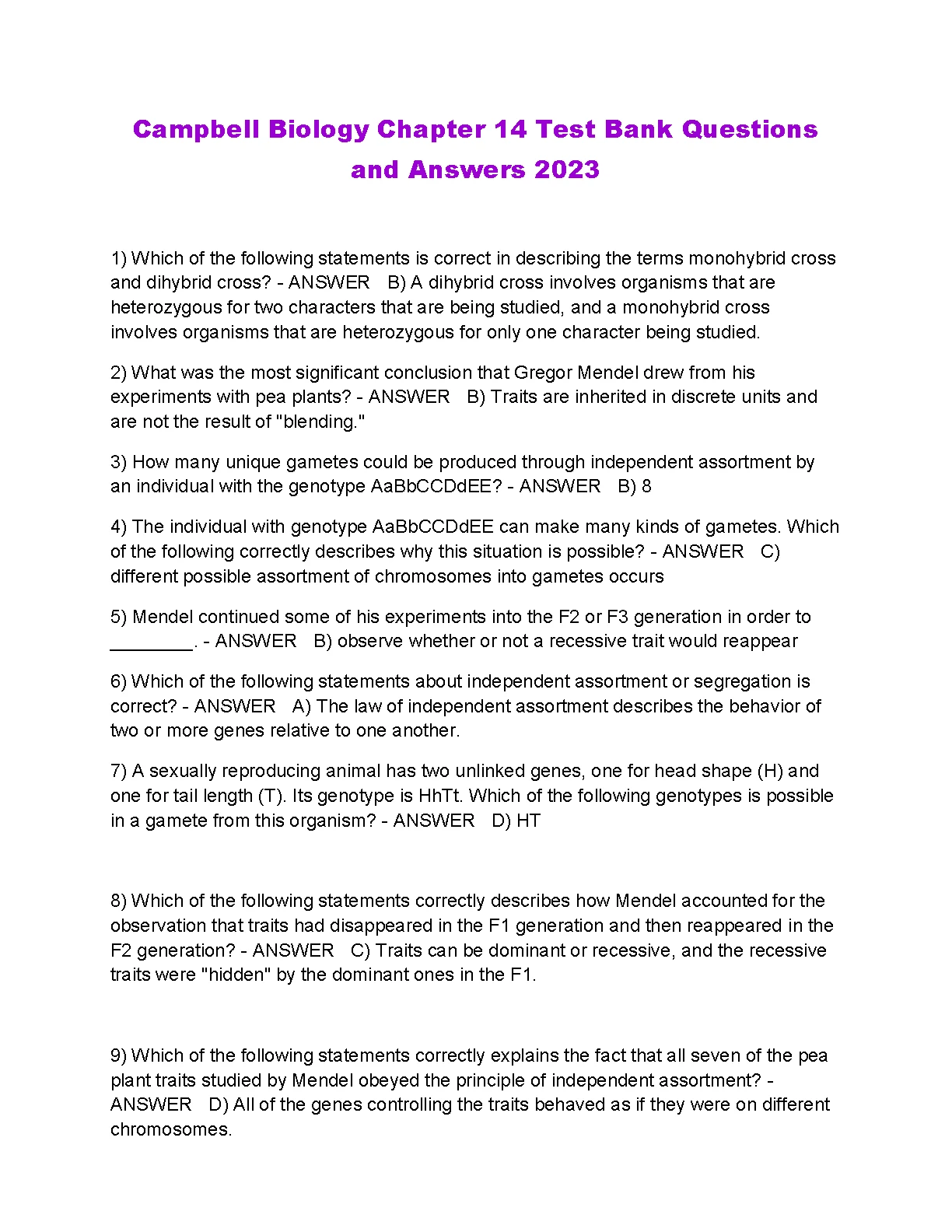 Campbell Biology Chapter 14 Test Bank Questions and Answers 2023

1) Which of the following statements is correct in describing the terms monohybrid cross and dihybrid cross? - ANSWER B) A dihybrid cross involves organisms that are heterozygous for two characters that are being studied, and a monohybrid cross involves organisms that are heterozygous for only one character being studied.

2) What was the most significant conclusion that Gregor Mendel drew from his experiments with pea plants? - ANSWER B) Traits are inherited in discrete units and are not the result of "blending."

3) How many unique gametes could be produced through independent assortment by an individual with the genotype AaBbCCDdEE? - ANSWER B) 8

4) The individual with genotype AaBbCCDdEE can make many kinds of gametes. Which of the following correctly describes why this situation is possible? - ANSWER C) different possible assortment of chromosomes into gametes occurs

5) Mendel continued some of his experiments into the F2 or F3 generation in order to ________. - ANSWER B) observe whether or not a recessive trait would reappear

6) Which of the following statements about independent assortment or segregation is correct? - ANSWER A) The law of independent assortment describes the behavior of two or more genes relative to one another.

7) A sexually reproducing animal has two unlinked genes, one for head shape (H) and one for tail length (T). Its genotype is HhTt. Which of the following genotypes is possible in a gamete from this organism? - ANSWER D) HT

8) Which of the following statements correctly describes how Mendel accounted for the observation that traits had disappeared in the F1 generation and then reappeared in the F2 generation? - ANSWER C) Traits can be dominant or recessive, and the recessive traits were "hidden" by the dominant ones in the F1.

9) Which of the following statements correctly explains the fact that all seven of the pea plant traits studied by Mendel obeyed the principle of independent assortment? - ANSWER D) All of the genes controlling the traits behaved as if they were on different chromosomes.